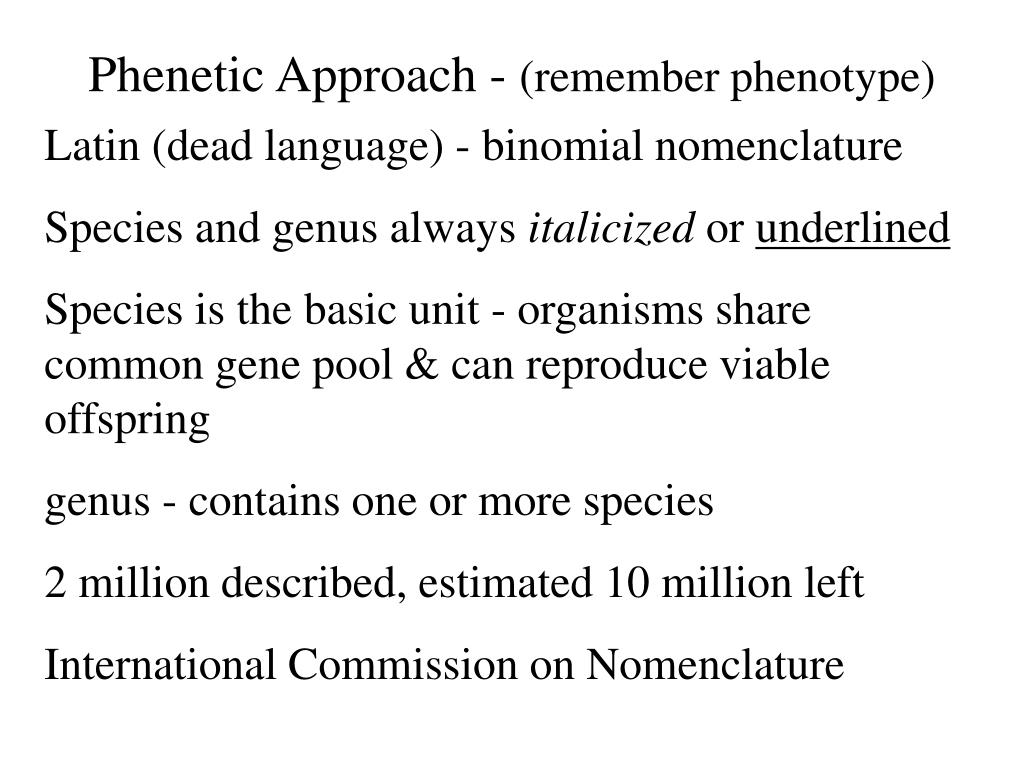 Phenetic Approach - (remember phenotype)

Latin (dead language) - binomial nomenclature

Species and genus always italicized or underlined

Species is the basic unit - organisms share common gene pool & can reproduce viable offspring

genus - contains one or more species

2 million described, estimated 10 million left

International Commission on Nomenclature